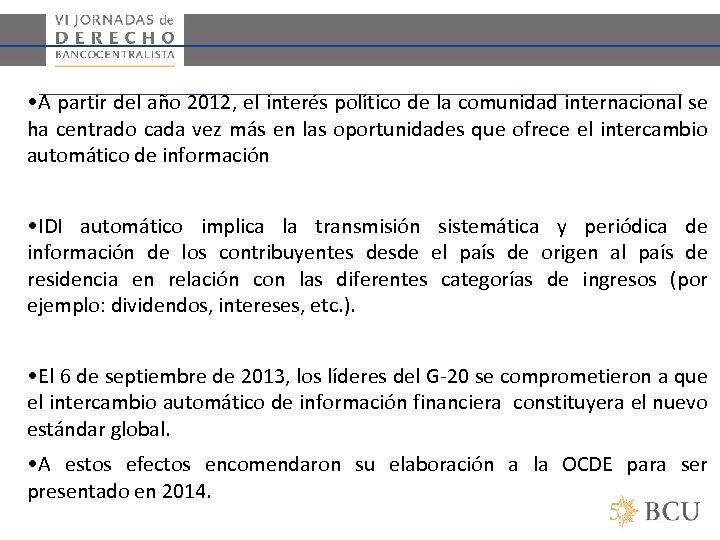 VI JORNADAS de
DERECHO
BANCOCENTRALISTA

•A partir del año 2012, el interés político de la comunidad internacional se ha centrado cada vez más en las oportunidades que ofrece el intercambio automático de información

•IDI automático implica la transmisión sistemática y periódica de información de los contribuyentes desde el país de origen al país de residencia en relación con las diferentes categorías de ingresos (por ejemplo: dividendos, intereses, etc.).

•El 6 de septiembre de 2013, los líderes del G-20 se comprometieron a que el intercambio automático de información financiera constituyera el nuevo estándar global.

•A estos efectos encomendaron su elaboración a la OCDE para ser presentado en 2014.

50 BCU